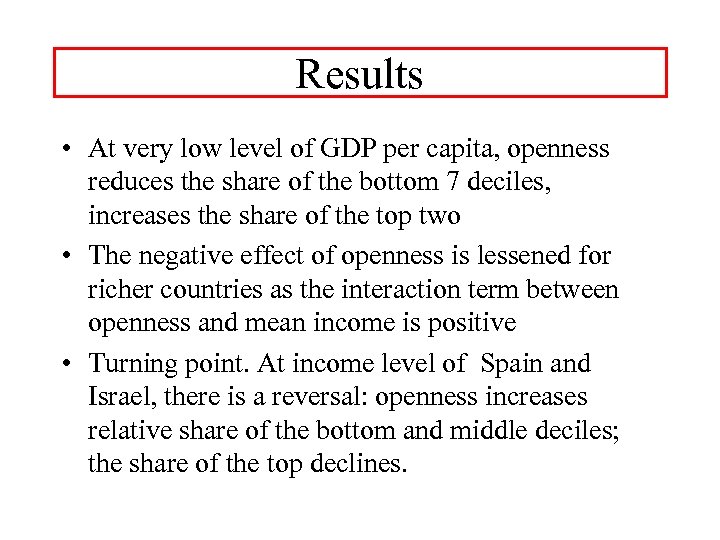 Results

• At very low level of GDP per capita, openness reduces the share of the bottom 7 deciles, increases the share of the top two
• The negative effect of openness is lessened for richer countries as the interaction term between openness and mean income is positive
• Turning point. At income level of Spain and Israel, there is a reversal: openness increases relative share of the bottom and middle deciles; the share of the top declines.